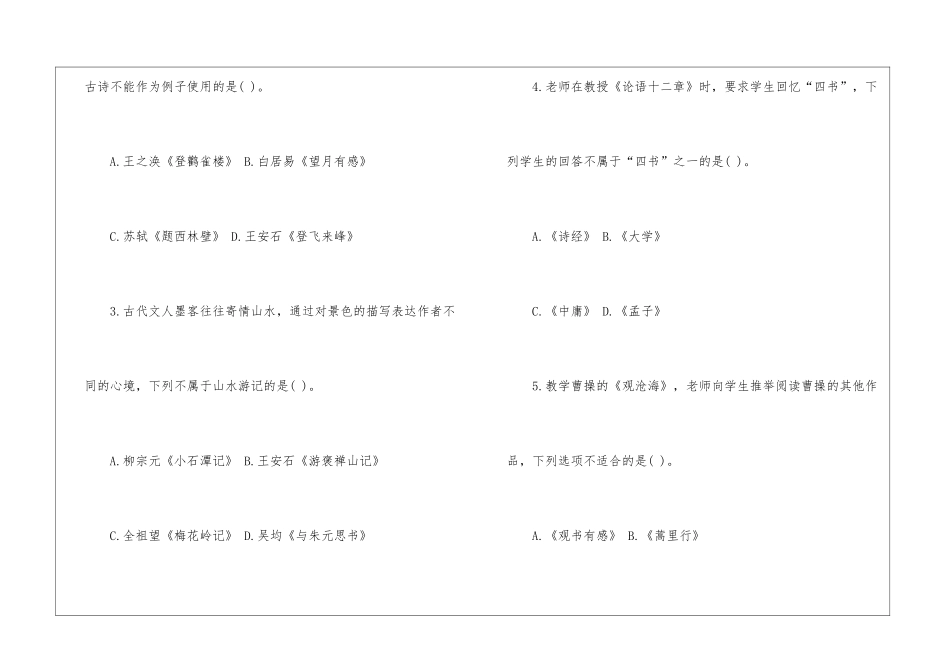 古诗不能作为例子使用的是( )。

A.王之涣《登鹳雀楼》 B.白居易《望月有感》

C.苏轼《题西林壁》 D.王安石《登飞来峰》

3.古代文人墨客往往寄情山水，通过对景色的描写表达作者不同的心境，下列不属于山水游记的是( )。

A.柳宗元《小石潭记》 B.王安石《游褒禅山记》

C.全祖望《梅花岭记》 D.吴均《与朱元思书》

4.老师在教授《论语十二章》时，要求学生回忆“四书”，下列学生的回答不属于“四书”之一的是( )。

A.《诗经》 B.《大学》

C.《中庸》 D.《孟子》

5.教学曹操的《观沧海》，老师向学生推举阅读曹操的其他作品，下列选项不适合的是( )。

A.《观书有感》 B.《蒿里行》